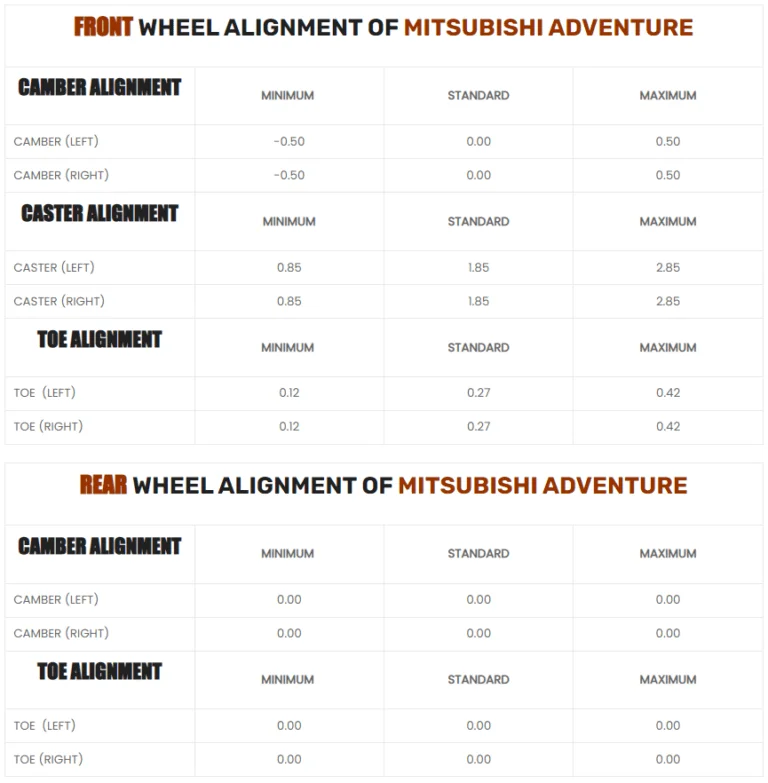 FRONT WHEEL ALIGNMENT OF MITSUBISHI ADVENTURE

| CAMBER ALIGNMENT | MINIMUM | STANDARD | MAXIMUM |
|---|---|---|---|
| CAMBER (LEFT) | -0.50 | 0.00 | 0.50 |
| CAMBER (RIGHT) | -0.50 | 0.00 | 0.50 |
| CASTER ALIGNMENT | MINIMUM | STANDARD | MAXIMUM |
| CASTER (LEFT) | 0.85 | 1.85 | 2.85 |
| CASTER (RIGHT) | 0.85 | 1.85 | 2.85 |
| TOE ALIGNMENT | MINIMUM | STANDARD | MAXIMUM |
| TOE (LEFT) | 0.12 | 0.27 | 0.42 |
| TOE (RIGHT) | 0.12 | 0.27 | 0.42 |

REAR WHEEL ALIGNMENT OF MITSUBISHI ADVENTURE

| CAMBER ALIGNMENT | MINIMUM | STANDARD | MAXIMUM |
|---|---|---|---|
| CAMBER (LEFT) | 0.00 | 0.00 | 0.00 |
| CAMBER (RIGHT) | 0.00 | 0.00 | 0.00 |
| TOE ALIGNMENT | MINIMUM | STANDARD | MAXIMUM |
| TOE (LEFT) | 0.00 | 0.00 | 0.00 |
| TOE (RIGHT) | 0.00 | 0.00 | 0.00 |